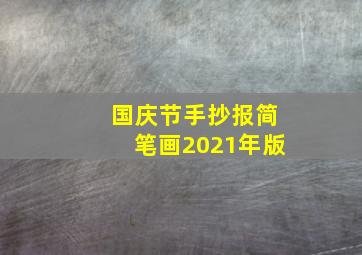 国庆节手抄报简笔画2021年版